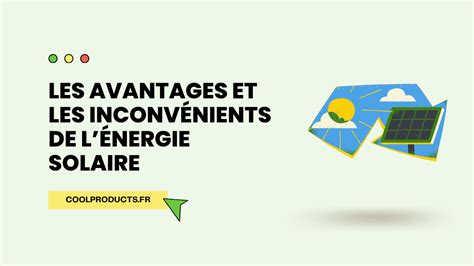 LES AVANTAGES ET LES INCONVÉNIENTS DE L'ÉNERGIE SOLAIRE

COOLPRODUCTS.FR